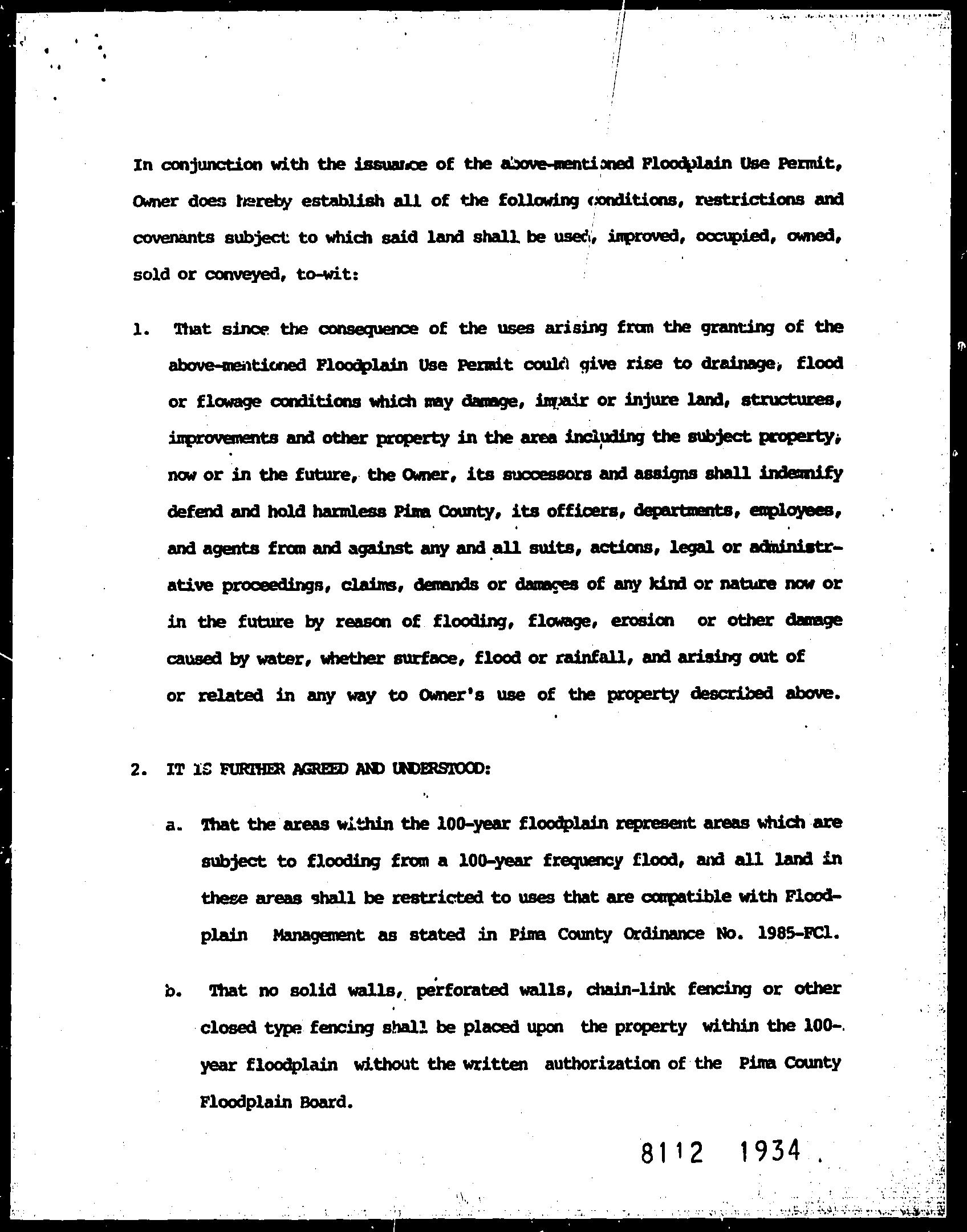 In conjunction with the issuance of the above-mentioned Floodplain Use Permit, Owner does hereby establish all of the following conditions, restrictions and covenants subject to which said land shall be used, improved, occupied, owned, sold or conveyed, to-wit:

1. That since the consequence of the uses arising from the granting of the above-mentioned Floodplain Use Permit could give rise to drainage, flood or flowage conditions which may damage, impair or injure land, structures, improvements and other property in the area including the subject property, now or in the future, the Owner, its successors and assigns shall indemnify defend and hold harmless Pima County, its officers, departments, employees, and agents from and against any and all suits, actions, legal or administrative proceedings, claims, demands or damages of any kind or nature now or in the future by reason of flooding, flowage, erosion or other damage caused by water, whether surface, flood or rainfall, and arising out of or related in any way to Owner's use of the property described above.

2. IT IS FURTHER AGREED AND UNDERSTOOD:

a. That the areas within the 100-year floodplain represent areas which are subject to flooding from a 100-year frequency flood, and all land in these areas shall be restricted to uses that are compatible with Floodplain Management as stated in Pima County Ordinance No. 1985-FC1.

b. That no solid walls, perforated walls, chain-link fencing or other closed type fencing shall be placed upon the property within the 100-year floodplain without the written authorization of the Pima County Floodplain Board.

8112 1934